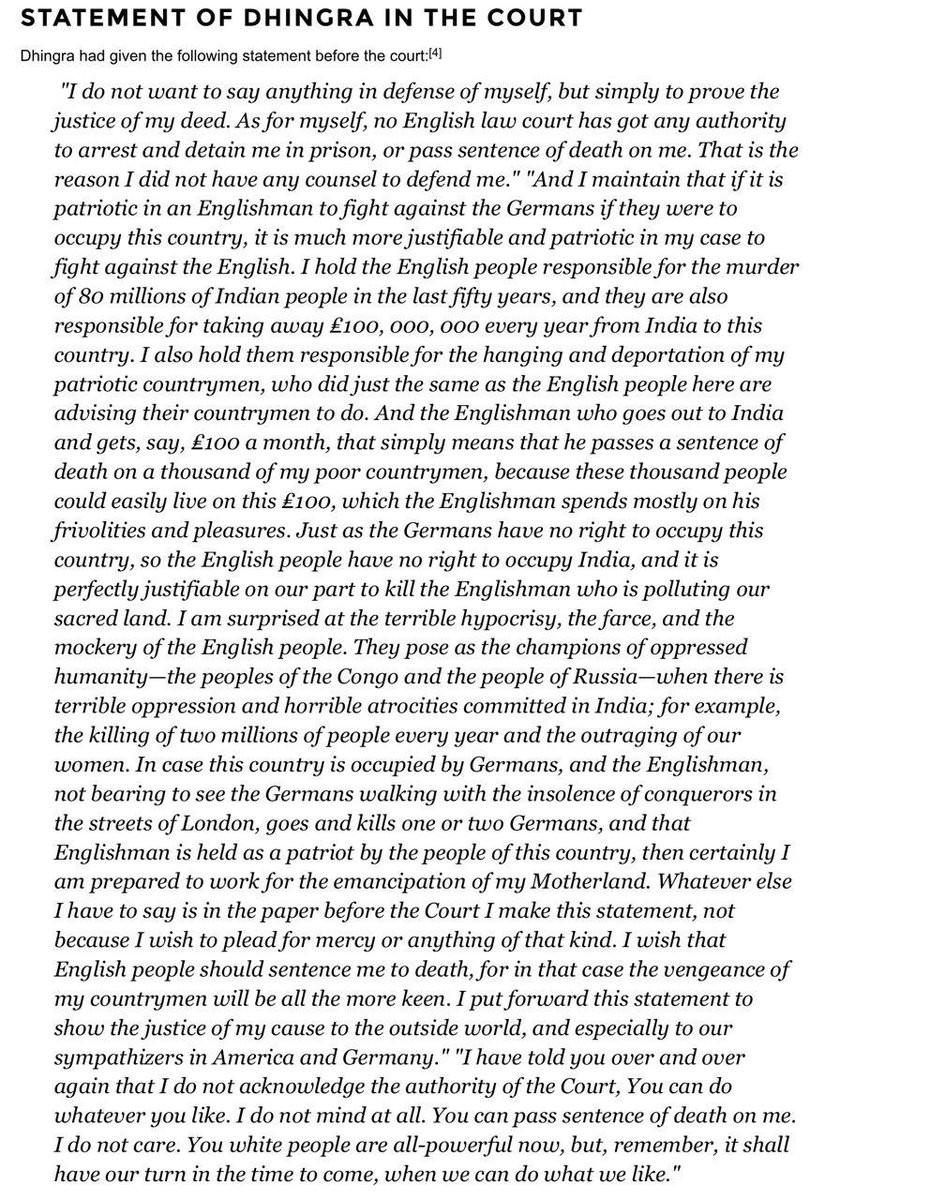 STATEMENT OF DHINGRA IN THE COURT

Dhingra had given the following statement before the court:[4]

"I do not want to say anything in defense of myself, but simply to prove the justice of my deed. As for myself, no English law court has got any authority to arrest and detain me in prison, or pass sentence of death on me. That is the reason I did not have any counsel to defend me." "And I maintain that if it is patriotic in an Englishman to fight against the Germans if they were to occupy this country, it is much more justifiable and patriotic in my case to fight against the English. I hold the English people responsible for the murder of 80 millions of Indian people in the last fifty years, and they are also responsible for taking away £100, 000, 000 every year from India to this country. I also hold them responsible for the hanging and deportation of my patriotic countrymen, who did just the same as the English people here are advising their countrymen to do. And the Englishman who goes out to India and gets, say, £100 a month, that simply means that he passes a sentence of death on a thousand of my poor countrymen, because these thousand people could easily live on this £100, which the Englishman spends mostly on his frivolities and pleasures. Just as the Germans have no right to occupy this country, so the English people have no right to occupy India, and it is perfectly justifiable on our part to kill the Englishman who is polluting our sacred land. I am surprised at the terrible hypocrisy, the farce, and the mockery of the English people. They pose as the champions of oppressed humanity—the peoples of the Congo and the people of Russia—when there is terrible oppression and horrible atrocities committed in India; for example, the killing of two millions of people every year and the outraging of our women. In case this country is occupied by Germans, and the Englishman, not bearing to see the Germans walking with the insolence of conquerors in the streets of London, goes and kills one or two Germans, and that Englishman is held as a patriot by the people of this country, then certainly I am prepared to work for the emancipation of my Motherland. Whatever else I have to say is in the paper before the Court I make this statement, not because I wish to plead for mercy or anything of that kind. I wish that English people should sentence me to death, for in that case the vengeance of my countrymen will be all the more keen. I put forward this statement to show the justice of my cause to the outside world, and especially to our sympathizers in America and Germany." "I have told you over and over again that I do not acknowledge the authority of the Court, You can do whatever you like. I do not mind at all. You can pass sentence of death on me. I do not care. You white people are all-powerful now, but, remember, it shall have our turn in the time to come, when we can do what we like."